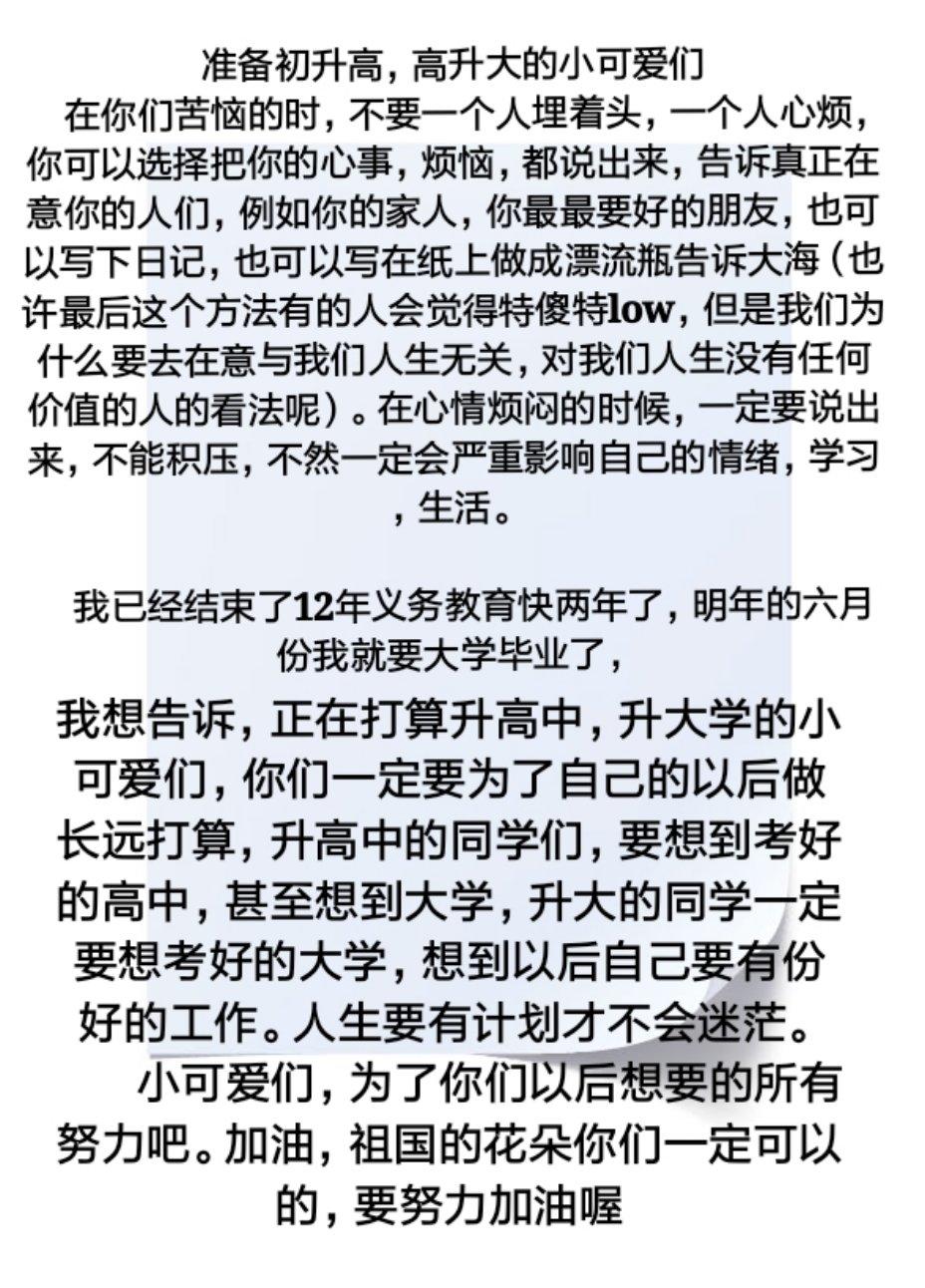 准备初升高，高升大的小可爱们
在你们苦恼的时，不要一个人埋着头，一个人心烦，你可以选择把你的心事，烦恼，都说出来，告诉真正在意你的人们，例如你的家人，你最最要好的朋友，也可以写下日记，也可以写在纸上做成漂流瓶告诉大海（也许最后这个方法有的人会觉得特傻特low，但是我们为什么要去在意与我们人生无关，对我们人生没有任何价值的人的看法呢）。在心情烦闷的时候，一定要说出来，不能积压，不然一定会严重影响自己的情绪，学习，生活。

我已经结束了12年义务教育快两年了，明年的六月份我就要大学毕业了，

我想告诉，正在打算升高中，升大学的小可爱们，你们一定要为了自己的以后做长远打算，升高中的同学们，要想到考好的高中，甚至想到大学，升大的同学一定要想考好的大学，想到以后自己要有份好的工作。人生要有计划才不会迷茫。

小可爱们，为了你们以后想要的所有努力吧。加油，祖国的花朵你们一定可以的，要努力加油喔